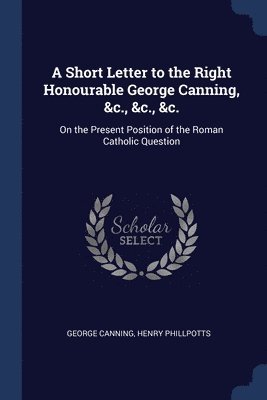 A Short Letter to the Right Honourable George Canning, &c., &c., &c.

On the Present Position of the Roman Catholic Question

Scholar SELECT

GEORGE CANNING, HENRY PHILLPOTTS